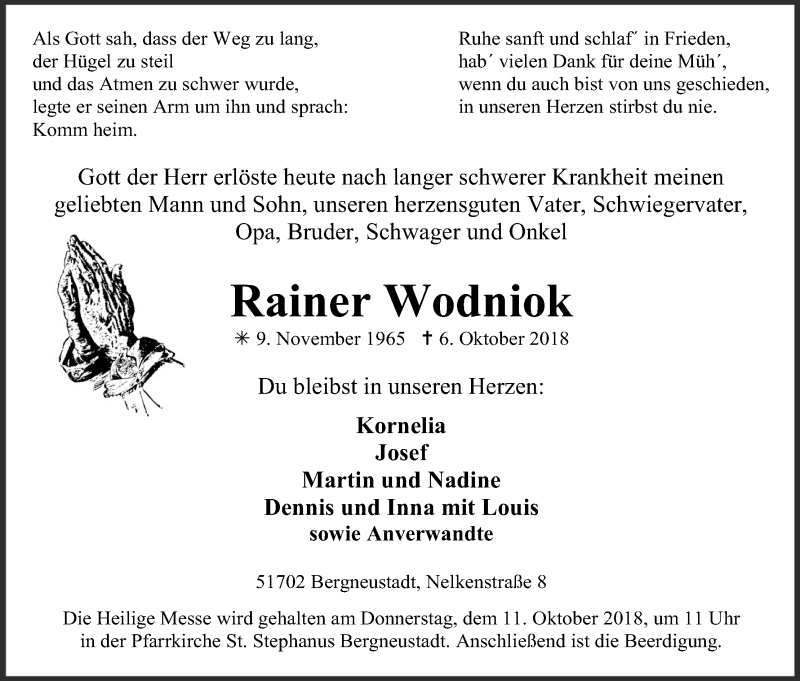 Als Gott sah, dass der Weg zu lang,
der Hügel zu steil
und das Atmen zu schwer wurde,
legte er seinen Arm um ihn und sprach:
Komm heim.

Ruhe sanft und schlaf´ in Frieden,
hab´ vielen Dank für deine Müh´,
wenn du auch bist von uns geschieden,
in unseren Herzen stirbst du nie.

Gott der Herr erlöste heute nach langer schwerer Krankheit meinen geliebten Mann und Sohn, unseren herzensguten Vater, Schwiegervater, Opa, Bruder, Schwager und Onkel

Rainer Wodniok

✳ 9. November 1965 ✝ 6. Oktober 2018

Du bleibst in unseren Herzen:

Kornelia
Josef
Martin und Nadine
Dennis und Inna mit Louis
sowie Anverwandte

51702 Bergneustadt, Nelkenstraße 8

Die Heilige Messe wird gehalten am Donnerstag, dem 11. Oktober 2018, um 11 Uhr in der Pfarrkirche St. Stephanus Bergneustadt. Anschließend ist die Beerdigung.